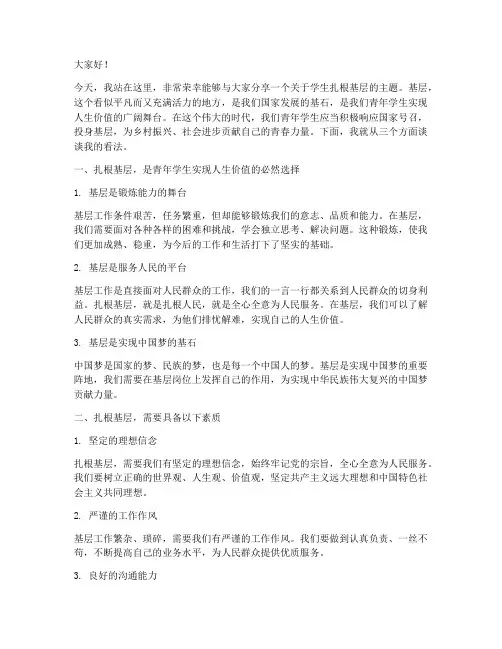 大家好！

今天，我站在这里，非常荣幸能够与大家分享一个关于学生扎根基层的主题。基层，这个看似平凡而又充满活力的地方，是我们国家发展的基石，是我们青年学生实现人生价值的广阔舞台。在这个伟大的时代，我们青年学生应当积极响应国家号召，投身基层，为乡村振兴、社会进步贡献自己的青春力量。下面，我就从三个方面谈谈我的看法。

一、扎根基层，是青年学生实现人生价值的必然选择

1. 基层是锻炼能力的舞台

基层工作条件艰苦，任务繁重，但却能够锻炼我们的意志、品质和能力。在基层，我们需要面对各种各样的困难和挑战，学会独立思考、解决问题。这种锻炼，使我们更加成熟、稳重，为今后的工作和生活打下了坚实的基础。

2. 基层是服务人民的平台

基层工作是直接面对人民群众的工作，我们的一言一行都关系到人民群众的切身利益。扎根基层，就是扎根人民，就是全心全意为人民服务。在基层，我们可以了解人民群众的真实需求，为他们排忧解难，实现自己的人生价值。

3. 基层是实现中国梦的基石

中国梦是国家的梦、民族的梦，也是每一个中国人的梦。基层是实现中国梦的重要阵地，我们需要在基层岗位上发挥自己的作用，为实现中华民族伟大复兴的中国梦贡献力量。

二、扎根基层，需要具备以下素质

1. 坚定的理想信念

扎根基层，需要我们有坚定的理想信念，始终牢记党的宗旨，全心全意为人民服务。我们要树立正确的世界观、人生观、价值观，坚定共产主义远大理想和中国特色社会主义共同理想。

2. 严谨的工作作风

基层工作繁杂、琐碎，需要我们有严谨的工作作风。我们要做到认真负责、一丝不苟，不断提高自己的业务水平，为人民群众提供优质服务。

3. 良好的沟通能力